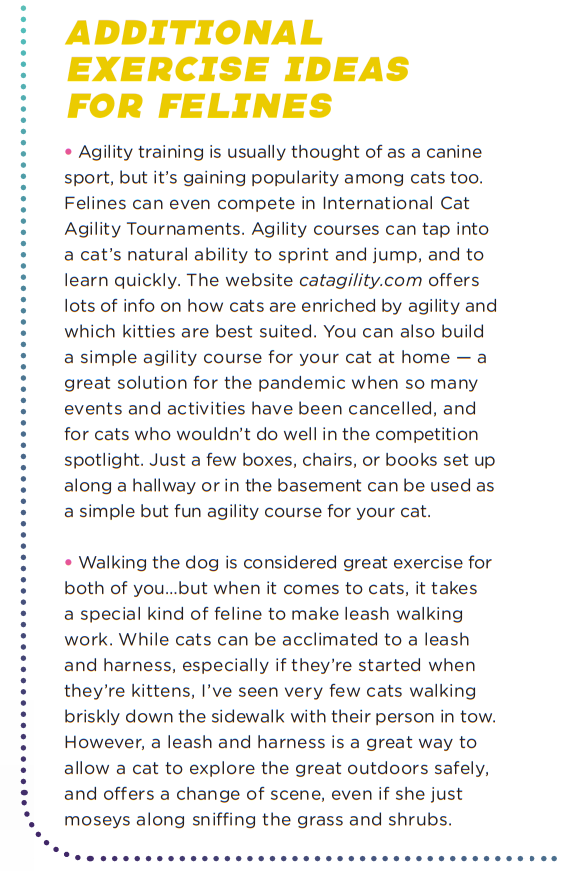 ADDITIONAL EXERCISE IDEAS FOR FELINES

• Agility training is usually thought of as a canine sport, but it's gaining popularity among cats too. Felines can even compete in International Cat Agility Tournaments. Agility courses can tap into a cat's natural ability to sprint and jump, and to learn quickly. The website catagility.com offers lots of info on how cats are enriched by agility and which kitties are best suited. You can also build a simple agility course for your cat at home — a great solution for the pandemic when so many events and activities have been cancelled, and for cats who wouldn't do well in the competition spotlight. Just a few boxes, chairs, or books set up along a hallway or in the basement can be used as a simple but fun agility course for your cat.

• Walking the dog is considered great exercise for both of you...but when it comes to cats, it takes a special kind of feline to make leash walking work. While cats can be acclimated to a leash and harness, especially if they're started when they're kittens, I've seen very few cats walking briskly down the sidewalk with their person in tow. However, a leash and harness is a great way to allow a cat to explore the great outdoors safely, and offers a change of scene, even if she just moseys along sniffing the grass and shrubs.